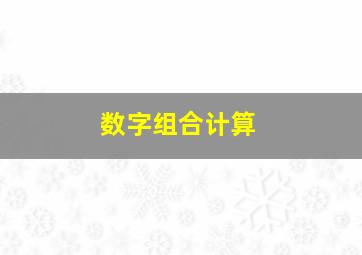 数字组合计算